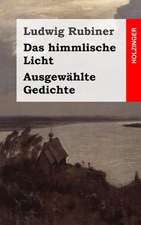 Ludwig Rubiner

Das himmlische Licht

Ausgewählte Gedichte

HOLZINGER